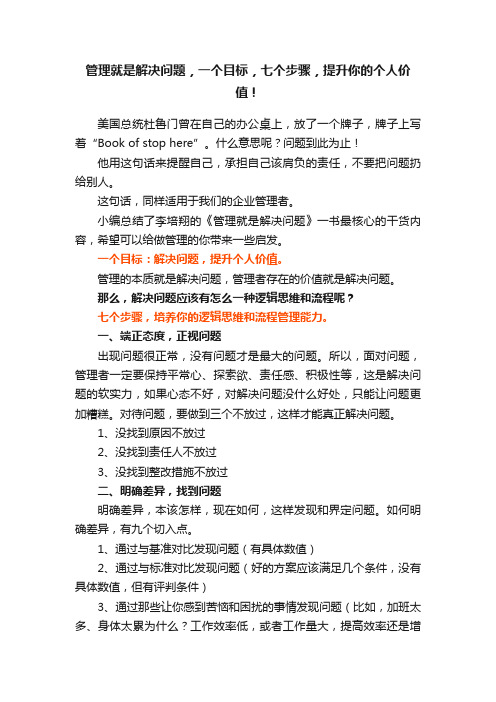 管理就是解决问题，一个目标，七个步骤，提升你的个人价值！

美国总统杜鲁门曾在自己的办公桌上，放了一个牌子，牌子上写着“Book of stop here”。什么意思呢？问题到此为止！

他用这句话来提醒自己，承担自己该肩负的责任，不要把问题扔给别人。

这句话，同样适用于我们的企业管理者。

小编总结了李培翔的《管理就是解决问题》一书最核心的干货内容，希望可以给做管理的你带来一些启发。

一个目标：解决问题，提升个人价值。

管理的本质就是解决问题，管理者存在的价值就是解决问题。

那么，解决问题应该有怎么一种逻辑思维和流程呢？

七个步骤，培养你的逻辑思维和流程管理能力。

一、端正态度，正视问题

出现问题很正常，没有问题才是最大的问题。所以，面对问题，管理者一定要保持平常心、探索欲、责任感、积极性等，这是解决问题的软实力，如果心态不好，对解决问题没什么好处，只能让问题更加糟糕。对待问题，要做到三个不放过，这样才能真正解决问题。

1、没找到原因不放过

2、没找到责任人不放过

3、没找到整改措施不放过

二、明确差异，找到问题

明确差异，本该怎样，现在如何，这样发现和界定问题。如何明确差异，有九个切入点。

1、通过与基准对比发现问题（有具体数值）

2、通过与标准对比发现问题（好的方案应该满足几个条件，没有具体数值，但有评判条件）

3、通过那些让你感到苦恼和困扰的事情发现问题（比如，加班太多、身体太累为什么？工作效率低，或者工作量大，提高效率还是增